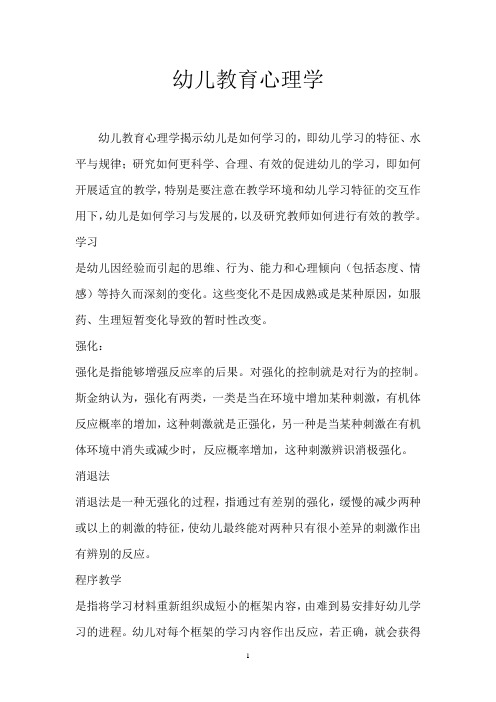 幼儿教育心理学

幼儿教育心理学揭示幼儿是如何学习的，即幼儿学习的特征、水平与规律；研究如何更科学、合理、有效的促进幼儿的学习，即如何开展适宜的教学，特别是要注意在教学环境和幼儿学习特征的交互作用下，幼儿是如何学习与发展的，以及研究教师如何进行有效的教学。

学习

是幼儿因经验而引起的思维、行为、能力和心理倾向（包括态度、情感）等持久而深刻的变化。这些变化不是因成熟或是某种原因，如服药、生理短暂变化导致的暂时性改变。

强化：

强化是指能够增强反应率的后果。对强化的控制就是对行为的控制。斯金纳认为，强化有两类，一类是当在环境中增加某种刺激，有机体反应概率的增加，这种刺激就是正强化，另一种是当某种刺激在有机体环境中消失或减少时，反应概率增加，这种刺激辨识消极强化。

消退法

消退法是一种无强化的过程，指通过有差别的强化，缓慢的减少两种或以上的刺激的特征，使幼儿最终能对两种只有很小差异的刺激作出有辨别的反应。

程序教学

是指将学习材料重新组织成短小的框架内容，由难到易安排好幼儿学习的进程。幼儿对每个框架的学习内容作出反应，若正确，就会获得

1